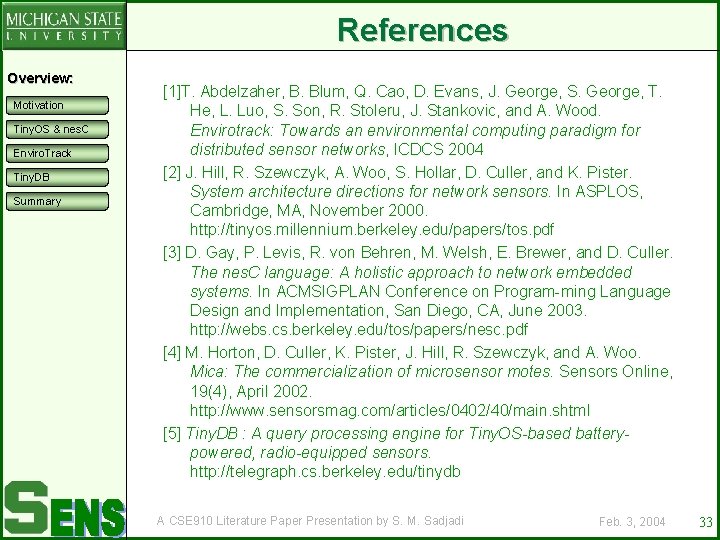 MICHIGAN STATE
UNIVERSITY

References

Overview:

Motivation

TinyOS & nesC

EnviroTrack

TinyDB

Summary

[1]T. Abdelzaher, B. Blum, Q. Cao, D. Evans, J. George, S. George, T. He, L. Luo, S. Son, R. Stoleru, J. Stankovic, and A. Wood. Envirotrack: Towards an environmental computing paradigm for distributed sensor networks, ICDCS 2004

[2] J. Hill, R. Szewczyk, A. Woo, S. Hollar, D. Culler, and K. Pister. System architecture directions for network sensors. In ASPLOS, Cambridge, MA, November 2000. http://tinyos.millennium.berkeley.edu/papers/tos.pdf

[3] D. Gay, P. Levis, R. von Behren, M. Welsh, E. Brewer, and D. Culler. The nesC language: A holistic approach to network embedded systems. In ACMSIGPLAN Conference on Program-ming Language Design and Implementation, San Diego, CA, June 2003. http://webs.cs.berkeley.edu/tos/papers/nesc.pdf

[4] M. Horton, D. Culler, K. Pister, J. Hill, R. Szewczyk, and A. Woo. Mica: The commercialization of microsensor motes. Sensors Online, 19(4), April 2002. http://www.sensorsmag.com/articles/0402/40/main.shtml

[5] TinyDB : A query processing engine for TinyOS-based battery-powered, radio-equipped sensors. http://telegraph.cs.berkeley.edu/tinydb

SENS

A CSE910 Literature Paper Presentation by S. M. Sadjadi

Feb. 3, 2004

33